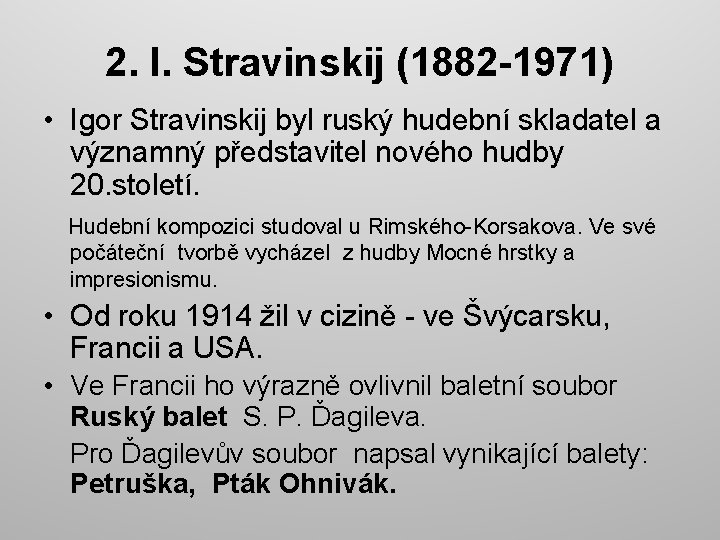 2. I. Stravinskij (1882-1971)

• Igor Stravinskij byl ruský hudební skladatel a významný představitel nového hudby 20.století.

Hudební kompozici studoval u Rimského-Korsakova. Ve své počáteční tvorbě vycházel z hudby Mocné hrstky a impresionismu.

• Od roku 1914 žil v cizině - ve Švýcarsku, Francii a USA.

• Ve Francii ho výrazně ovlivnil baletní soubor Ruský balet S. P. Ďagileva.

Pro Ďagilevův soubor napsal vynikající balety: Petruška, Pták Ohnivák.